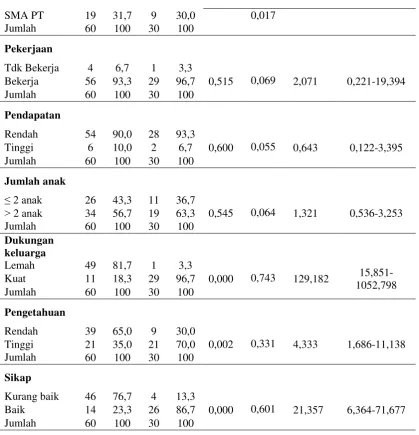 | SMA PT | 19 | 31,7 | 9 | 30,0 | | 0,017 | | |
|---|---|---|---|---|---|---|---|---|
| Jumlah | 60 | 100 | 30 | 100 | | | | |
| Pekerjaan | | | | | | | | |
| Tdk Bekerja | 4 | 6,7 | 1 | 3,3 | | | | |
| Bekerja | 56 | 93,3 | 29 | 96,7 | 0,515 | 0,069 | 2,071 | 0,221-19,394 |
| Jumlah | 60 | 100 | 30 | 100 | | | | |
| Pendapatan | | | | | | | | |
| Rendah | 54 | 90,0 | 28 | 93,3 | | | | |
| Tinggi | 6 | 10,0 | 2 | 6,7 | 0,600 | 0,055 | 0,643 | 0,122-3,395 |
| Jumlah | 60 | 100 | 30 | 100 | | | | |
| Jumlah anak | | | | | | | | |
| ≤ 2 anak | 26 | 43,3 | 11 | 36,7 | | | | |
| > 2 anak | 34 | 56,7 | 19 | 63,3 | 0,545 | 0,064 | 1,321 | 0,536-3,253 |
| Jumlah | 60 | 100 | 30 | 100 | | | | |
| Dukungan keluarga | | | | | | | | |
| Lemah | 49 | 81,7 | 1 | 3,3 | | | | |
| Kuat | 11 | 18,3 | 29 | 96,7 | 0,000 | 0,743 | 129,182 | 15,851-1052,798 |
| Jumlah | 60 | 100 | 30 | 100 | | | | |
| Pengetahuan | | | | | | | | |
| Rendah | 39 | 65,0 | 9 | 30,0 | | | | |
| Tinggi | 21 | 35,0 | 21 | 70,0 | 0,002 | 0,331 | 4,333 | 1,686-11,138 |
| Jumlah | 60 | 100 | 30 | 100 | | | | |
| Sikap | | | | | | | | |
| Kurang baik | 46 | 76,7 | 4 | 13,3 | | | | |
| Baik | 14 | 23,3 | 26 | 86,7 | 0,000 | 0,601 | 21,357 | 6,364-71,677 |
| Jumlah | 60 | 100 | 30 | 100 | | | | |